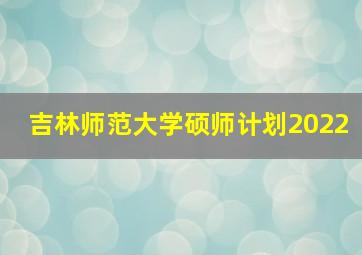 吉林师范大学硕师计划2022